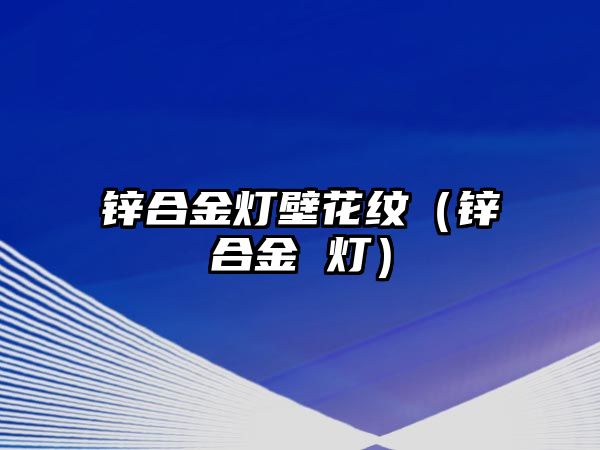 锌合金灯壁花纹（锌合金 灯）